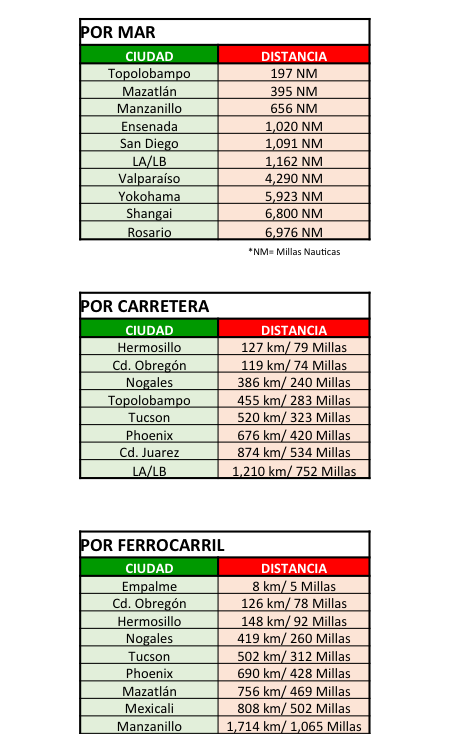 POR MAR

| CIUDAD | DISTANCIA |
|---|---|
| Topolobampo | 197 NM |
| Mazatlán | 395 NM |
| Manzanillo | 656 NM |
| Ensenada | 1,020 NM |
| San Diego | 1,091 NM |
| LA/LB | 1,162 NM |
| Valparaíso | 4,290 NM |
| Yokohama | 5,923 NM |
| Shangai | 6,800 NM |
| Rosario | 6,976 NM |

*NM= Millas Nauticas

POR CARRETERA

| CIUDAD | DISTANCIA |
|---|---|
| Hermosillo | 127 km/ 79 Millas |
| Cd. Obregón | 119 km/ 74 Millas |
| Nogales | 386 km/ 240 Millas |
| Topolobampo | 455 km/ 283 Millas |
| Tucson | 520 km/ 323 Millas |
| Phoenix | 676 km/ 420 Millas |
| Cd. Juarez | 874 km/ 534 Millas |
| LA/LB | 1,210 km/ 752 Millas |

POR FERROCARRIL

| CIUDAD | DISTANCIA |
|---|---|
| Empalme | 8 km/ 5 Millas |
| Cd. Obregón | 126 km/ 78 Millas |
| Hermosillo | 148 km/ 92 Millas |
| Nogales | 419 km/ 260 Millas |
| Tucson | 502 km/ 312 Millas |
| Phoenix | 690 km/ 428 Millas |
| Mazatlán | 756 km/ 469 Millas |
| Mexicali | 808 km/ 502 Millas |
| Manzanillo | 1,714 km/ 1,065 Millas |